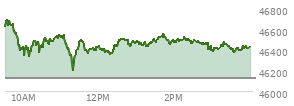 46800
46600
46400
46200
46000
10AM
12PM
2PM